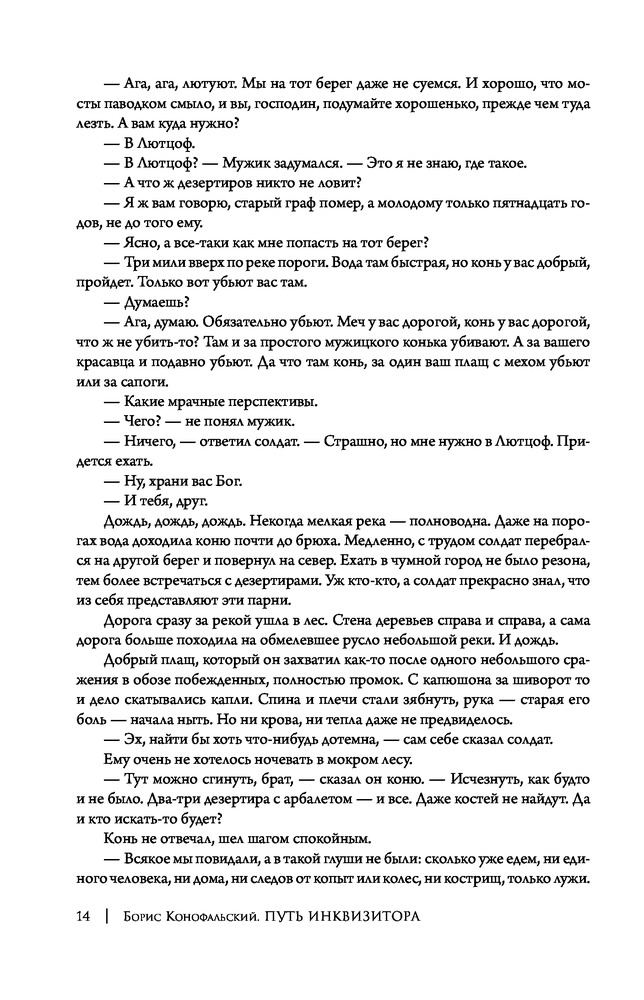 — Ага, ага, лютуют. Мы на тот берег даже не суемся. И хорошо, что мосты паводком смыло, и вы, господин, подумайте хорошенько, прежде чем туда лезть. А вам куда нужно?

— В Лютцоф.

— В Лютцоф? — Мужик задумался. — Это я не знаю, где такое.

— А что ж дезертиров никто не ловит?

— Я ж вам говорю, старый граф помер, а молодому только пятнадцать годов, не до того ему.

— Ясно, а все-таки как мне попасть на тот берег?

— Три мили вверх по реке пороги. Вода там быстрая, но конь у вас добрый, пройдет. Только вот убьют вас там.

— Думаешь?

— Ага, думаю. Обязательно убьют. Меч у вас дорогой, конь у вас дорогой, что ж не убить-то? Там и за простого мужицкого конька убивают. А за вашего красавца и подавно убьют. Да что там конь, за один ваш плащ с мехом убьют или за сапоги.

— Какие мрачные перспективы.

— Чего? — не понял мужик.

— Ничего, — ответил солдат. — Страшно, но мне нужно в Лютцоф. Придется ехать.

— Ну, храни вас Бог.

— И тебя, друг.

Дождь, дождь, дождь. Некогда мелкая река — полноводна. Даже на порогах вода доходила коню почти до брюха. Медленно, с трудом солдат перебрался на другой берег и повернул на север. Ехать в чумной город не было резона, тем более встречаться с дезертирами. Уж кто-кто, а солдат прекрасно знал, что из себя представляют эти парни.

Дорога сразу за рекой ушла в лес. Стена деревьев справа и справа, а сама дорога больше походила на обмелевшее русло небольшой реки. И дождь.

Добрый плащ, который он захватил как-то после одного небольшого сражения в обозе побежденных, полностью промок. С капюшона за шиворот то и дело скатывались капли. Спина и плечи стали зябнуть, рука — старая его боль — начала ныть. Но ни крова, ни тепла даже не предвиделось.

— Эх, найти бы хоть что-нибудь дотемна, — сам себе сказал солдат.

Ему очень не хотелось ночевать в мокром лесу.

— Тут можно сгинуть, брат, — сказал он коню. — Исчезнуть, как будто и не было. Два-три дезертира с арбалетом — и все. Даже костей не найдут. Да и кто искать-то будет?

Конь не отвечал, шел шагом спокойным.

— Всякое мы повидали, а в такой глуши не были: сколько уже едем, ни единого человека, ни дома, ни следов от копыт или колес, ни кострищ, только лужи.

14 | Борис Конофальский. ПУТЬ ИНКВИЗИТОРА